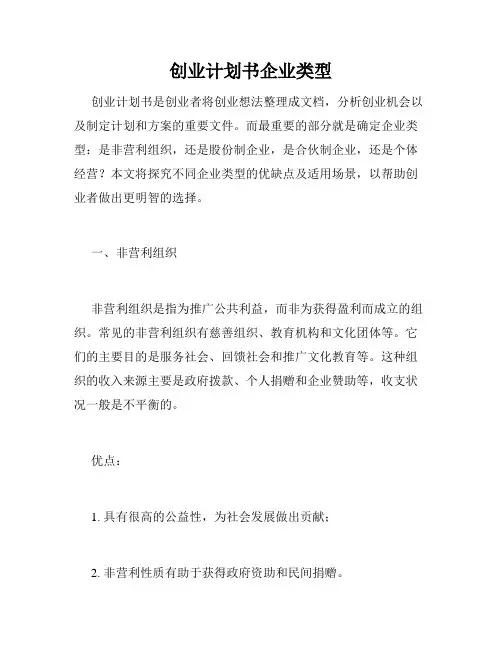 创业计划书企业类型

创业计划书是创业者将创业想法整理成文档，分析创业机会以及制定计划和方案的重要文件。而最重要的部分就是确定企业类型：是非营利组织，还是股份制企业，是合伙制企业，还是个体经营？本文将探究不同企业类型的优缺点及适用场景，以帮助创业者做出更明智的选择。

一、非营利组织

非营利组织是指为推广公共利益，而非为获得盈利而成立的组织。常见的非营利组织有慈善组织、教育机构和文化团体等。它们的主要目的是服务社会、回馈社会和推广文化教育等。这种组织的收入来源主要是政府拨款、个人捐赠和企业赞助等，收支状况一般是不平衡的。

优点：

1. 具有很高的公益性，为社会发展做出贡献；

2. 非营利性质有助于获得政府资助和民间捐赠。